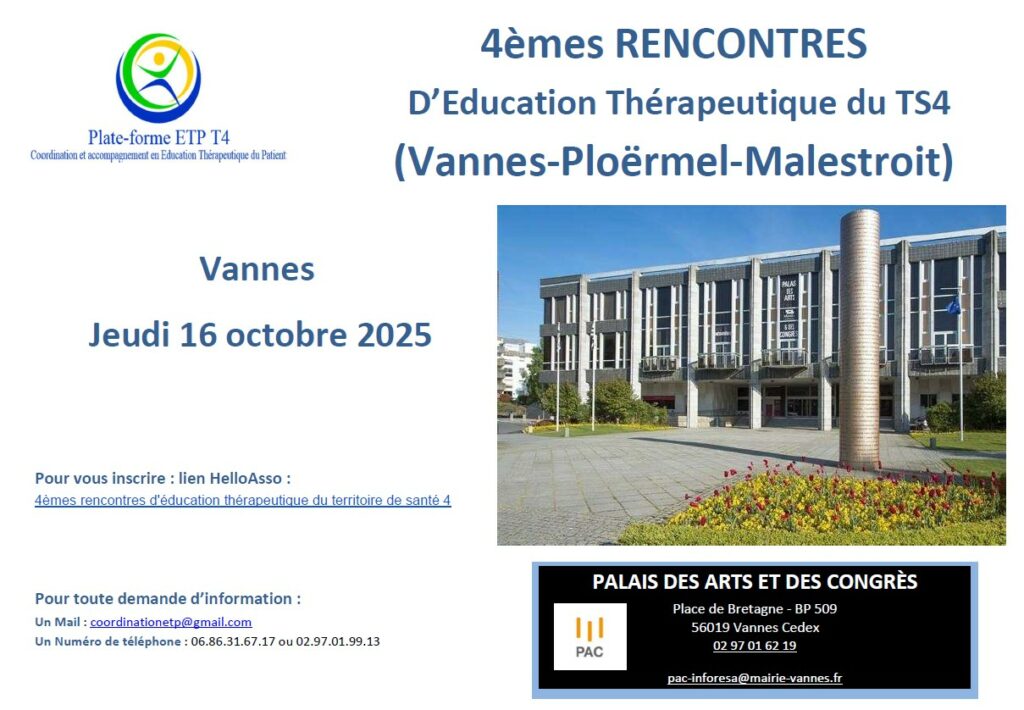 Plate-forme ETP T4
Coordination et accompagnement en Education Thérapeutique du Patient

4èmes RENCONTRES
D'Education Thérapeutique du TS4
(Vannes-Ploërmel-Malestroit)

Vannes
Jeudi 16 octobre 2025

Pour vous inscrire : lien HelloAsso :
4èmes rencontres d'éducation thérapeutique du territoire de santé 4

Pour toute demande d'information :
Un Mail : coordinationetp@gmail.com
Un Numéro de téléphone : 06.86.31.67.17 ou 02.97.01.99.13

PALAIS DES ARTS ET DES CONGRÈS
PAC
Place de Bretagne - BP 509
56019 Vannes Cedex
02 97 01 62 19
pac-inforesa@mairie-vannes.fr